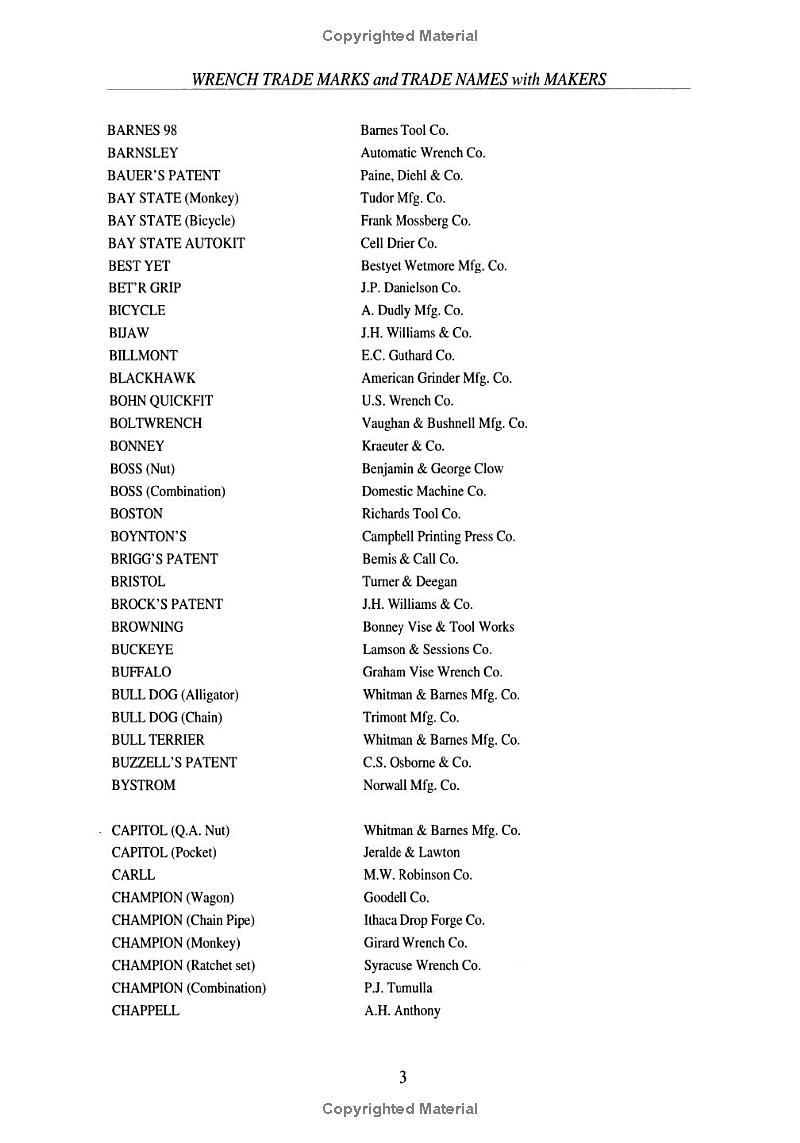 Copyrighted Material

WRENCH TRADE MARKS and TRADE NAMES with MAKERS

| | |
|---|---|
| BARNES 98 | Barnes Tool Co. |
| BARNSLEY | Automatic Wrench Co. |
| BAUER'S PATENT | Paine, Diehl & Co. |
| BAY STATE (Monkey) | Tudor Mfg. Co. |
| BAY STATE (Bicycle) | Frank Mossberg Co. |
| BAY STATE AUTOKIT | Cell Drier Co. |
| BEST YET | Bestyet Wetmore Mfg. Co. |
| BET'R GRIP | J.P. Danielson Co. |
| BICYCLE | A. Dudly Mfg. Co. |
| BIJAW | J.H. Williams & Co. |
| BILLMONT | E.C. Guthard Co. |
| BLACKHAWK | American Grinder Mfg. Co. |
| BOHN QUICKFIT | U.S. Wrench Co. |
| BOLTWRENCH | Vaughan & Bushnell Mfg. Co. |
| BONNEY | Kraeuter & Co. |
| BOSS (Nut) | Benjamin & George Clow |
| BOSS (Combination) | Domestic Machine Co. |
| BOSTON | Richards Tool Co. |
| BOYNTON'S | Campbell Printing Press Co. |
| BRIGG'S PATENT | Bemis & Call Co. |
| BRISTOL | Turner & Deegan |
| BROCK'S PATENT | J.H. Williams & Co. |
| BROWNING | Bonney Vise & Tool Works |
| BUCKEYE | Lamson & Sessions Co. |
| BUFFALO | Graham Vise Wrench Co. |
| BULL DOG (Alligator) | Whitman & Barnes Mfg. Co. |
| BULL DOG (Chain) | Trimont Mfg. Co. |
| BULL TERRIER | Whitman & Barnes Mfg. Co. |
| BUZZELL'S PATENT | C.S. Osborne & Co. |
| BYSTROM | Norwall Mfg. Co. |
| CAPITOL (Q.A. Nut) | Whitman & Barnes Mfg. Co. |
| CAPITOL (Pocket) | Jeralde & Lawton |
| CARLL | M.W. Robinson Co. |
| CHAMPION (Wagon) | Goodell Co. |
| CHAMPION (Chain Pipe) | Ithaca Drop Forge Co. |
| CHAMPION (Monkey) | Girard Wrench Co. |
| CHAMPION (Ratchet set) | Syracuse Wrench Co. |
| CHAMPION (Combination) | P.J. Tumulla |
| CHAPPELL | A.H. Anthony |

3

Copyrighted Material